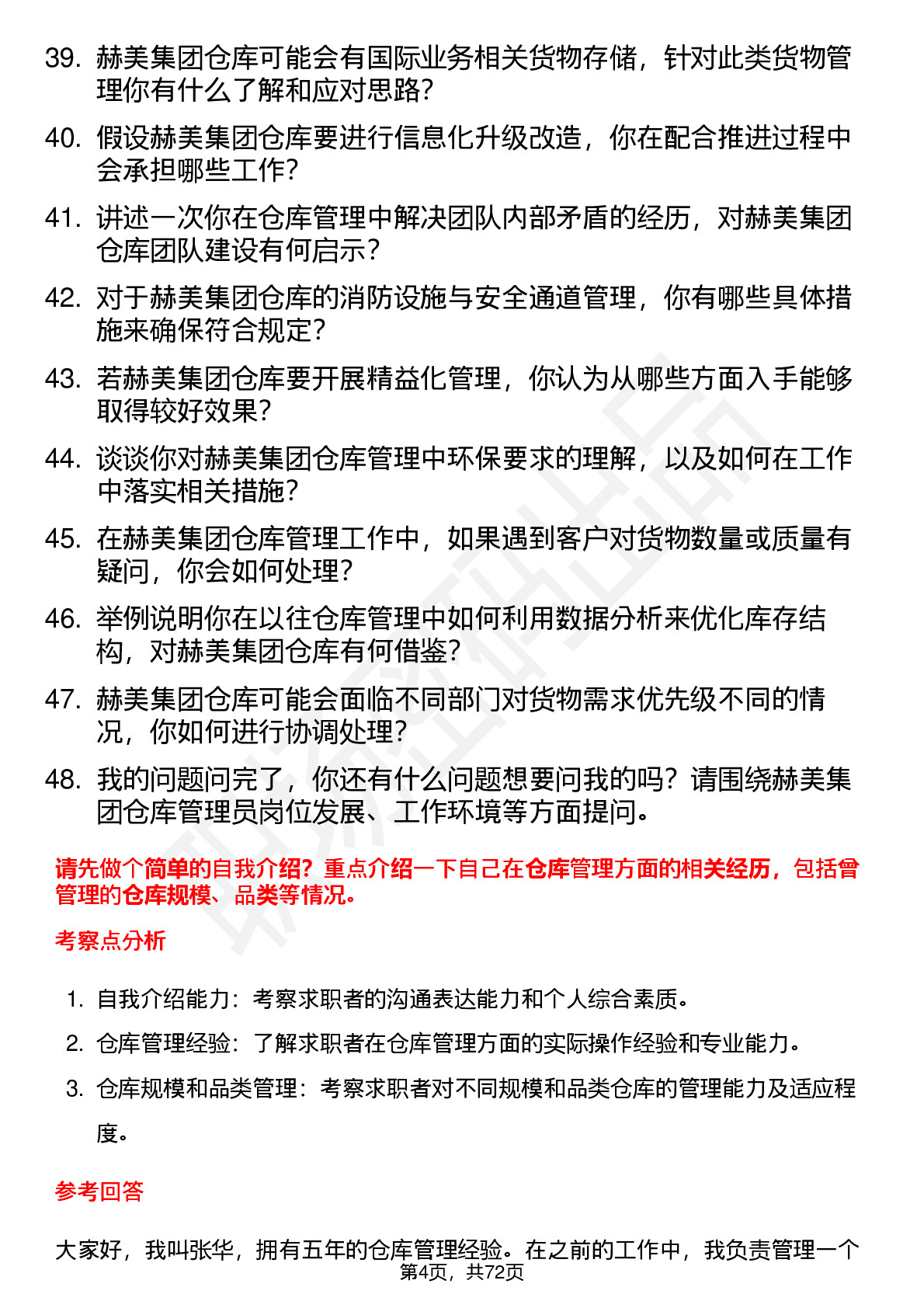 39. 赫美集团仓库可能会有国际业务相关货物存储，针对此类货物管理你有什么了解和应对思路？

40. 假设赫美集团仓库要进行信息化升级改造，你在配合推进过程中会承担哪些工作？

41. 讲述一次你在仓库管理中解决团队内部矛盾的经历，对赫美集团仓库团队建设有何启示？

42. 对于赫美集团仓库的消防设施与安全通道管理，你有哪些具体措施来确保符合规定？

43. 若赫美集团仓库要开展精益化管理，你认为从哪些方面入手能够取得较好效果？

44. 谈谈你对赫美集团仓库管理中环保要求的理解，以及如何在工作中落实相关措施？

45. 在赫美集团仓库管理工作中，如果遇到客户对货物数量或质量有疑问，你会如何处理？

46. 举例说明你在以往仓库管理中如何利用数据分析来优化库存结构，对赫美集团仓库有何借鉴？

47. 赫美集团仓库可能会面临不同部门对货物需求优先级不同的情况，你如何进行协调处理？

48. 我的问题问完了，你还有什么问题想要问我的吗？请围绕赫美集团仓库管理员岗位发展、工作环境等方面提问。

请先做个简单的自我介绍？重点介绍一下自己在仓库管理方面的相关经历，包括曾管理的仓库规模、品类等情况。

考察点分析

1. 自我介绍能力：考察求职者的沟通表达能力和个人综合素质。
2. 仓库管理经验：了解求职者在仓库管理方面的实际操作经验和专业能力。
3. 仓库规模和品类管理：考察求职者对不同规模和品类仓库的管理能力及适应程度。

参考回答

大家好，我叫张华，拥有五年的仓库管理经验。在之前的工作中，我负责管理一个

第4页，共72页